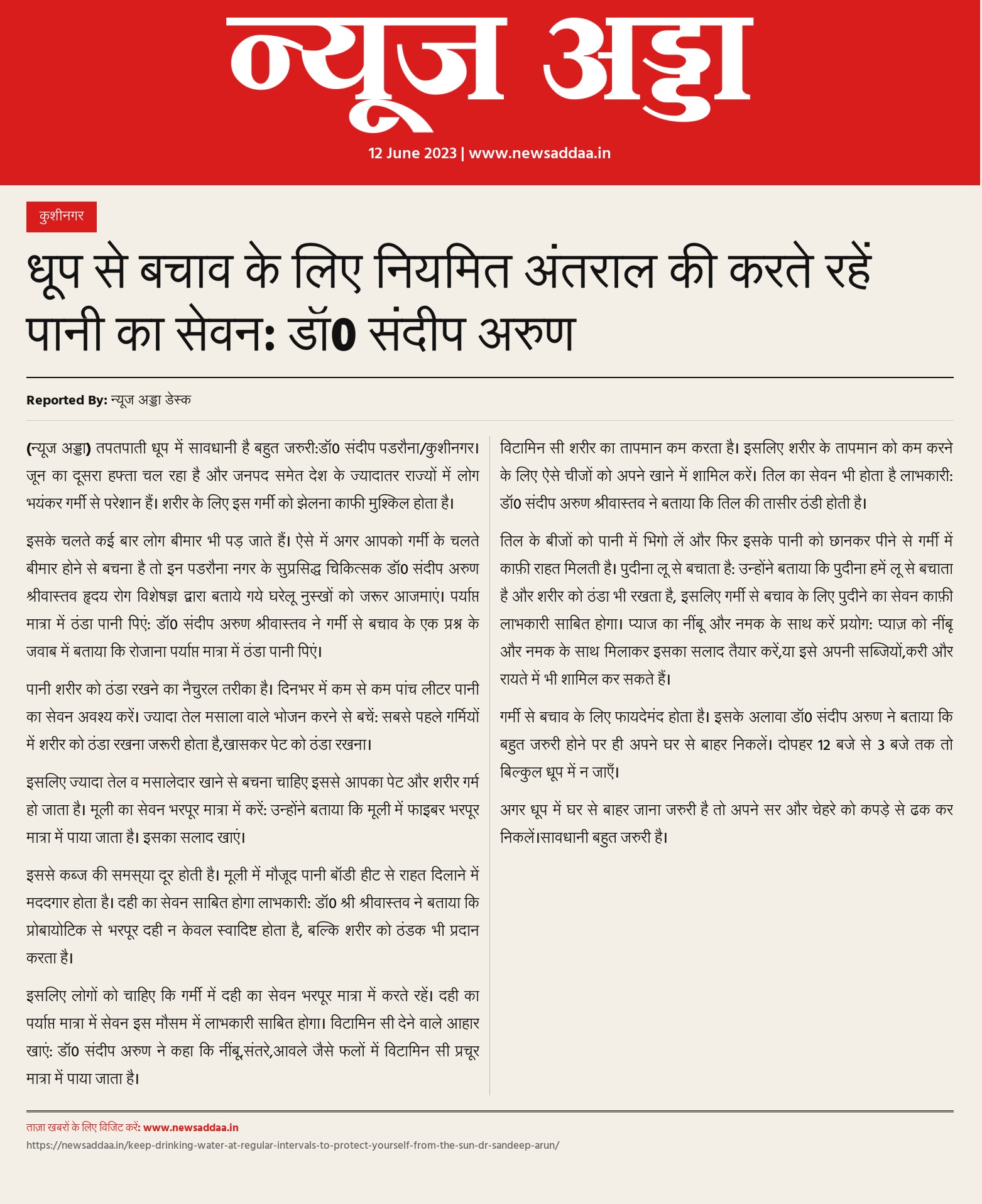 न्यूज अड्डा

12 June 2023 | www.newsaddaa.in

कुशीनगर

धूप से बचाव के लिए नियमित अंतराल की करते रहें पानी का सेवन: डॉ0 संदीप अरुण

Reported By: न्यूज अड्डा डेस्क

(न्यूज अड्डा) तपतपाती धूप में सावधानी है बहुत जरुरी:डॉ0 संदीप पडरौना/कुशीनगर। जून का दूसरा हफ्ता चल रहा है और जनपद समेत देश के ज्यादातर राज्यों में लोग भयंकर गर्मी से परेशान हैं। शरीर के लिए इस गर्मी को झेलना काफी मुश्किल होता है।

इसके चलते कई बार लोग बीमार भी पड़ जाते हैं। ऐसे में अगर आपको गर्मी के चलते बीमार होने से बचना है तो इन पडरौना नगर के सुप्रसिद्ध चिकित्सक डॉ0 संदीप अरुण श्रीवास्तव हृदय रोग विशेषज्ञ द्वारा बताये गये घरेलू नुस्खों को जरूर आजमाएं। पर्याप्त मात्रा में ठंडा पानी पिएं: डॉ0 संदीप अरुण श्रीवास्तव ने गर्मी से बचाव के एक प्रश्न के जवाब में बताया कि रोजाना पर्याप्त मात्रा में ठंडा पानी पिएं।

पानी शरीर को ठंडा रखने का नैचुरल तरीका है। दिनभर में कम से कम पांच लीटर पानी का सेवन अवश्य करें। ज्यादा तेल मसाला वाले भोजन करने से बचें: सबसे पहले गर्मियों में शरीर को ठंडा रखना जरूरी होता है,खासकर पेट को ठंडा रखना।

इसलिए ज्यादा तेल व मसालेदार खाने से बचना चाहिए इससे आपका पेट और शरीर गर्म हो जाता है। मूली का सेवन भरपूर मात्रा में करें: उन्होंने बताया कि मूली में फाइबर भरपूर मात्रा में पाया जाता है। इसका सलाद खाएं।

इससे कब्ज की समस्या दूर होती है। मूली में मौजूद पानी बॉडी हीट से राहत दिलाने में मददगार होता है। दही का सेवन साबित होगा लाभकारी: डॉ0 श्री श्रीवास्तव ने बताया कि प्रोबायोटिक से भरपूर दही न केवल स्वादिष्ट होता है, बल्कि शरीर को ठंडक भी प्रदान करता है।

इसलिए लोगों को चाहिए कि गर्मी में दही का सेवन भरपूर मात्रा में करते रहें। दही का पर्याप्त मात्रा में सेवन इस मौसम में लाभकारी साबित होगा। विटामिन सी देने वाले आहार खाएं: डॉ0 संदीप अरुण ने कहा कि नींबू,संतरे,आवले जैसे फलों में विटामिन सी प्रचूर मात्रा में पाया जाता है।

विटामिन सी शरीर का तापमान कम करता है। इसलिए शरीर के तापमान को कम करने के लिए ऐसे चीजों को अपने खाने में शामिल करें। तिल का सेवन भी होता है लाभकारी: डॉ0 संदीप अरुण श्रीवास्तव ने बताया कि तिल की तासीर ठंडी होती है।

तिल के बीजों को पानी में भिगो लें और फिर इसके पानी को छानकर पीने से गर्मी में काफ़ी राहत मिलती है। पुदीना लू से बचाता है: उन्होंने बताया कि पुदीना हमें लू से बचाता है और शरीर को ठंडा भी रखता है, इसलिए गर्मी से बचाव के लिए पुदीने का सेवन काफ़ी लाभकारी साबित होगा। प्याज का नींबू और नमक के साथ करें प्रयोग: प्याज़ को नींबू और नमक के साथ मिलाकर इसका सलाद तैयार करें,या इसे अपनी सब्जियों,करी और रायते में भी शामिल कर सकते हैं।

गर्मी से बचाव के लिए फायदेमंद होता है। इसके अलावा डॉ0 संदीप अरुण ने बताया कि बहुत जरुरी होने पर ही अपने घर से बाहर निकलें। दोपहर 12 बजे से 3 बजे तक तो बिल्कुल धूप में न जाएँ।

अगर धूप में घर से बाहर जाना जरुरी है तो अपने सर और चेहरे को कपड़े से ढक कर निकलें।सावधानी बहुत जरुरी है।

ताज़ा खबरों के लिए विजिट करें: www.newsaddaa.in
https://newsaddaa.in/keep-drinking-water-at-regular-intervals-to-protect-yourself-from-the-sun-dr-sandeep-arun/